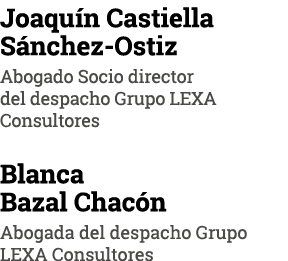 Joaquín Castiella Sánchez-Ostiz

Abogado Socio director del despacho Grupo LEXA Consultores

Blanca Bazal Chacón

Abogada del despacho Grupo LEXA Consultores